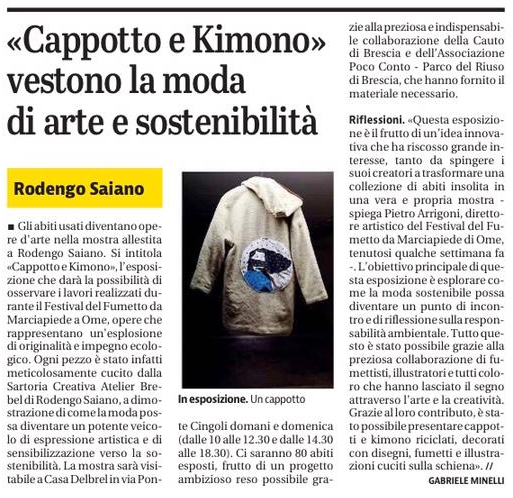 «Cappotto e Kimono» vestono la moda di arte e sostenibilità

Rodengo Saiano

■ Gli abiti usati diventano opere d'arte nella mostra allestita a Rodengo Saiano. Si intitola «Cappotto e Kimono», l'esposizione che darà la possibilità di osservare i lavori realizzati durante il Festival del Fumetto da Marciapiede a Ome, opere che rappresentano un'esplosione di originalità e impegno ecologico. Ogni pezzo è stato infatti meticolosamente cucito dalla Sartoria Creativa Atelier Brebel di Rodengo Saiano, a dimostrazione di come la moda possa diventare un potente veicolo di espressione artistica e di sensibilizzazione verso la sostenibilità. La mostra sarà visitabile a Casa Delbrel in via Ponte Cingoli domani e domenica (dalle 10 alle 12.30 e dalle 14.30 alle 18.30). Ci saranno 80 abiti esposti, frutto di un progetto ambizioso reso possibile grazie alla preziosa e indispensabile collaborazione della Cauto di Brescia e dell'Associazione Poco Conto - Parco del Riuso di Brescia, che hanno fornito il materiale necessario.

In esposizione. Un cappotto

Riflessioni. «Questa esposizione è il frutto di un'idea innovativa che ha riscosso grande interesse, tanto da spingere i suoi creatori a trasformare una collezione di abiti insolita in una vera e propria mostra - spiega Pietro Arrigoni, direttore artistico del Festival del Fumetto da Marciapiede di Ome, tenutosi qualche settimana fa -. L'obiettivo principale di questa esposizione è esplorare come la moda sostenibile possa diventare un punto di incontro e di riflessione sulla responsabilità ambientale. Tutto questo è stato possibile grazie alla preziosa collaborazione di fumettisti, illustratori e tutti coloro che hanno lasciato il segno attraverso l'arte e la creatività. Grazie al loro contributo, è stato possibile presentare cappotti e kimono riciclati, decorati con disegni, fumetti e illustrazioni cuciti sulla schiena». //

GABRIELE MINELLI